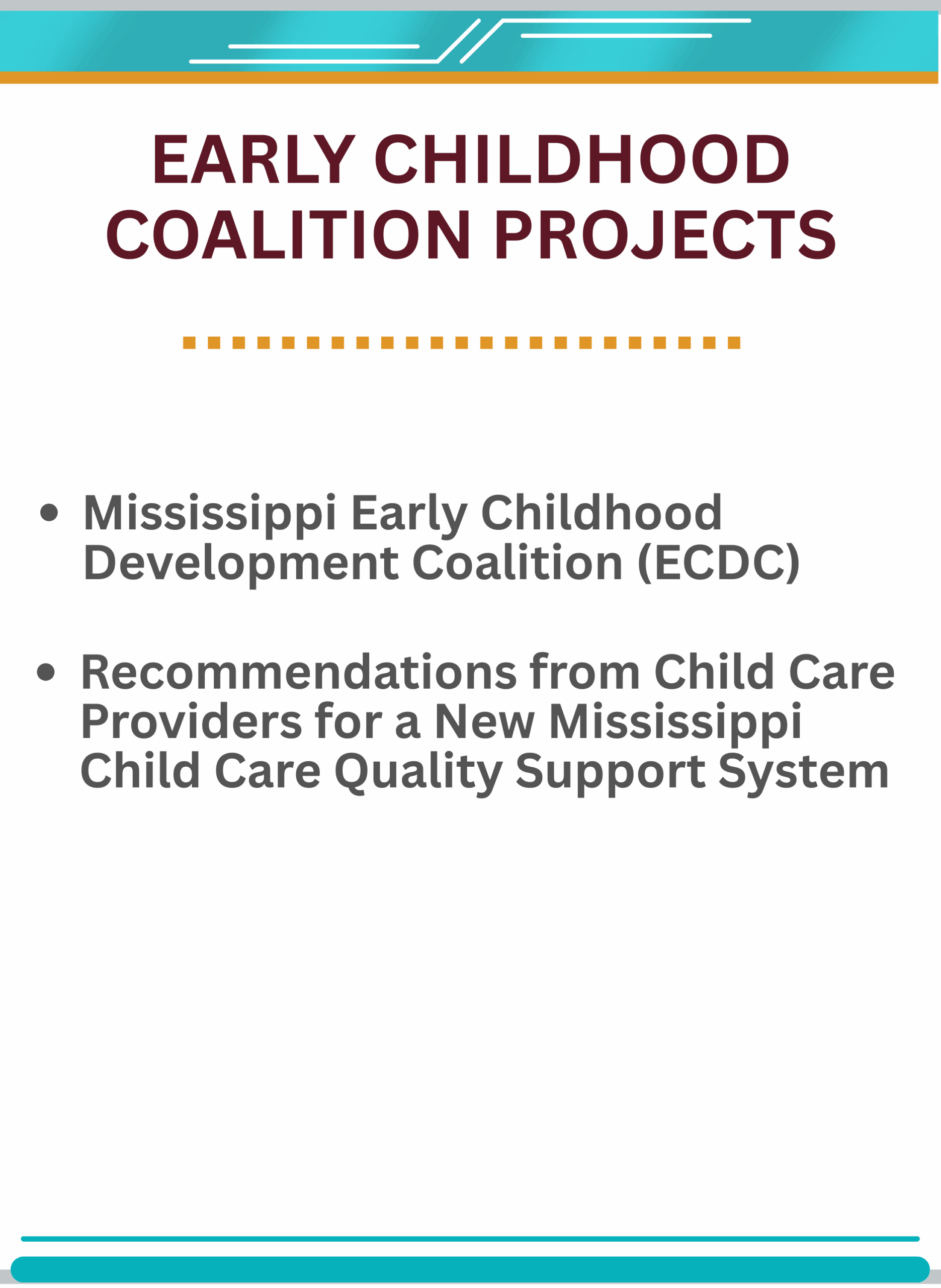 EARLY CHILDHOOD COALITION PROJECTS

• Mississippi Early Childhood Development Coalition (ECDC)

• Recommendations from Child Care Providers for a New Mississippi Child Care Quality Support System